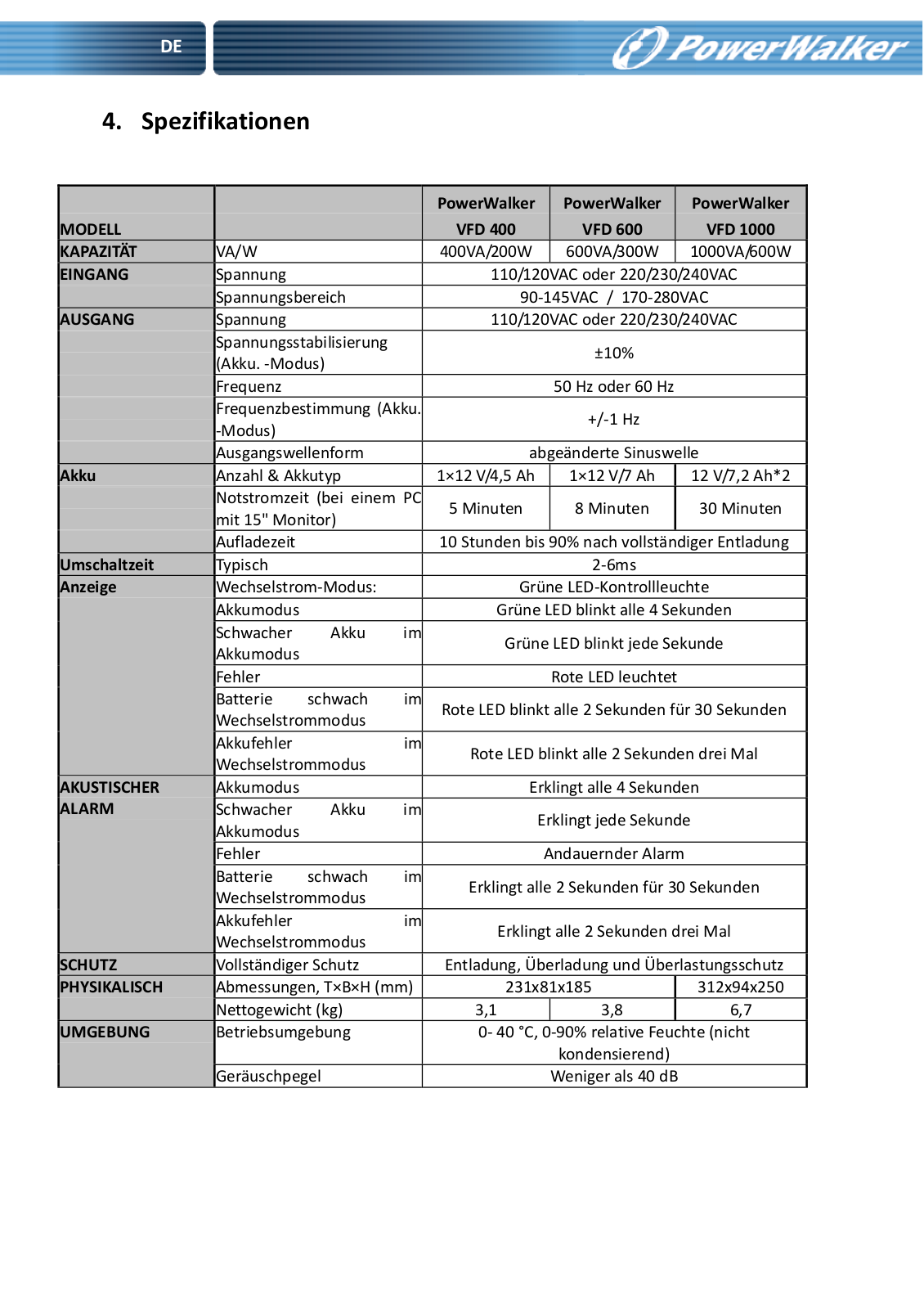 DE

PowerWalker

4. Spezifikationen

| MODELL | | PowerWalker VFD 400 | PowerWalker VFD 600 | PowerWalker VFD 1000 |
|---|---|---|---|---|
| KAPAZITÄT | VA/W | 400VA/200W | 600VA/300W | 1000VA/600W |
| EINGANG | Spannung | 110/120VAC oder 220/230/240VAC | | |
| | Spannungsbereich | 90-145VAC / 170-280VAC | | |
| AUSGANG | Spannung | 110/120VAC oder 220/230/240VAC | | |
| | Spannungsstabilisierung (Akku. -Modus) | ±10% | | |
| | Frequenz | 50 Hz oder 60 Hz | | |
| | Frequenzbestimmung (Akku. -Modus) | +/-1 Hz | | |
| | Ausgangswellenform | abgeänderte Sinuswelle | | |
| Akku | Anzahl & Akkutyp | 1×12 V/4,5 Ah | 1×12 V/7 Ah | 12 V/7,2 Ah*2 |
| | Notstromzeit (bei einem PC mit 15" Monitor) | 5 Minuten | 8 Minuten | 30 Minuten |
| | Aufladezeit | 10 Stunden bis 90% nach vollständiger Entladung | | |
| Umschaltzeit | Typisch | 2-6ms | | |
| Anzeige | Wechselstrom-Modus: | Grüne LED-Kontrollleuchte | | |
| | Akkumodus | Grüne LED blinkt alle 4 Sekunden | | |
| | Schwacher Akku im Akkumodus | Grüne LED blinkt jede Sekunde | | |
| | Fehler | Rote LED leuchtet | | |
| | Batterie schwach im Wechselstrommodus | Rote LED blinkt alle 2 Sekunden für 30 Sekunden | | |
| | Akkufehler im Wechselstrommodus | Rote LED blinkt alle 2 Sekunden drei Mal | | |
| AKUSTISCHER ALARM | Akkumodus | Erklingt alle 4 Sekunden | | |
| | Schwacher Akku im Akkumodus | Erklingt jede Sekunde | | |
| | Fehler | Andauernder Alarm | | |
| | Batterie schwach im Wechselstrommodus | Erklingt alle 2 Sekunden für 30 Sekunden | | |
| | Akkufehler im Wechselstrommodus | Erklingt alle 2 Sekunden drei Mal | | |
| SCHUTZ | Vollständiger Schutz | Entladung, Überladung und Überlastungsschutz | | |
| PHYSIKALISCH | Abmessungen, T×B×H (mm) | 231x81x185 | | 312x94x250 |
| | Nettogewicht (kg) | 3,1 | 3,8 | 6,7 |
| UMGEBUNG | Betriebsumgebung | 0- 40 °C, 0-90% relative Feuchte (nicht kondensierend) | | |
| | Geräuschpegel | Weniger als 40 dB | | |